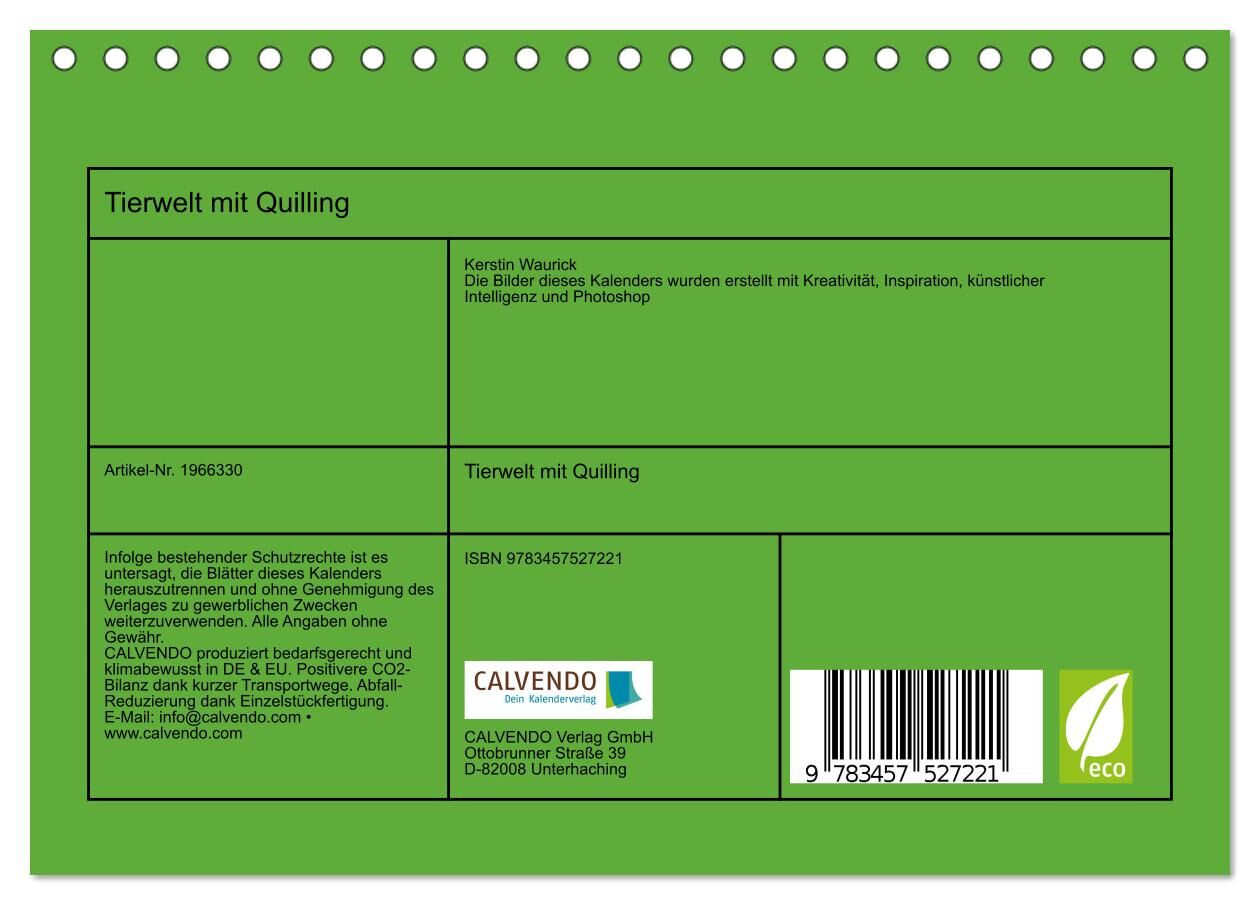 Tierwelt mit Quilling

Kerstin Waurick
Die Bilder dieses Kalenders wurden erstellt mit Kreativität, Inspiration, künstlicher Intelligenz und Photoshop

Artikel-Nr. 1966330

Tierwelt mit Quilling

Infolge bestehender Schutzrechte ist es untersagt, die Blätter dieses Kalenders herauszutrennen und ohne Genehmigung des Verlages zu gewerblichen Zwecken weiterzuverwenden. Alle Angaben ohne Gewähr.
CALVENDO produziert bedarfsgerecht und klimabewusst in DE & EU. Positivere CO2-Bilanz dank kurzer Transportwege. Abfall-Reduzierung dank Einzelstückfertigung.
E-Mail: info@calvendo.com • www.calvendo.com

ISBN 9783457527221

CALVENDO
Dein Kalenderverlag

CALVENDO Verlag GmbH
Ottobrunner Straße 39
D-82008 Unterhaching

9 783457 527221

eco